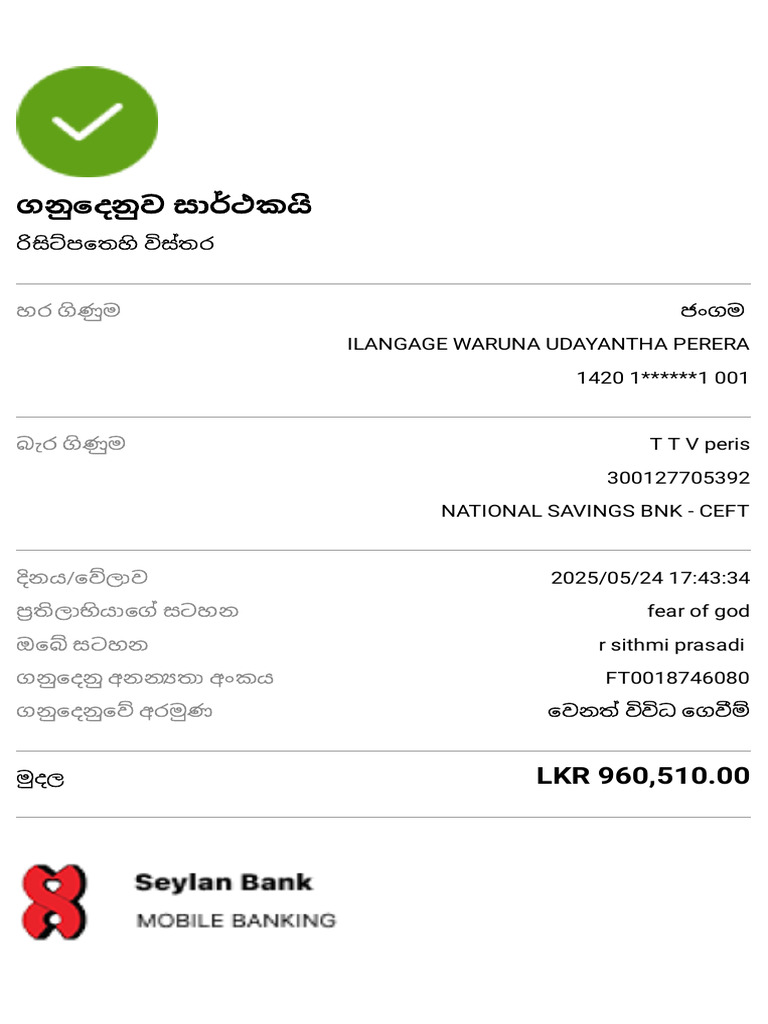 ගනුදෙනුව සාර්ථකයි
රිසිට්පතෙහි විස්තර

හර ගිණුම
ජංගම
ILANGAGE WARUNA UDAYANTHA PERERA
1420 1******1 001

බැර ගිණුම
T T V peris
300127705392
NATIONAL SAVINGS BNK - CEFT

දිනය/වේලාව
2025/05/24 17:43:34
ප්‍රතිලාභියාගේ සටහන
fear of god
ඔබේ සටහන
r sithmi prasadi
ගනුදෙනු අනන්‍යතා අංකය
FT0018746080
ගනුදෙනුවේ අරමුණ
වෙනත් විවිධ ගෙවීම්

මුදල
LKR 960,510.00

Seylan Bank
MOBILE BANKING